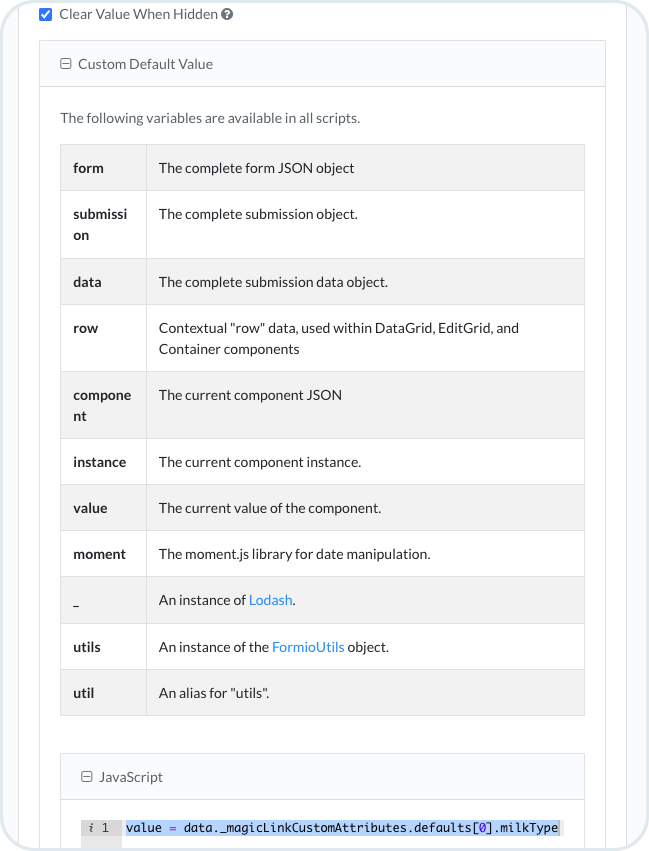 Clear Value When Hidden

Custom Default Value

The following variables are available in all scripts.

| form | The complete form JSON object |
|---|---|
| submission | The complete submission object. |
| data | The complete submission data object. |
| row | Contextual "row" data, used within DataGrid, EditGrid, and Container components |
| component | The current component JSON |
| instance | The current component instance. |
| value | The current value of the component. |
| moment | The moment.js library for date manipulation. |
| _ | An instance of Lodash. |
| utils | An instance of the FormioUtils object. |
| util | An alias for "utils". |

JavaScript

i 1 value = data._magicLinkCustomAttributes.defaults[0].milkType